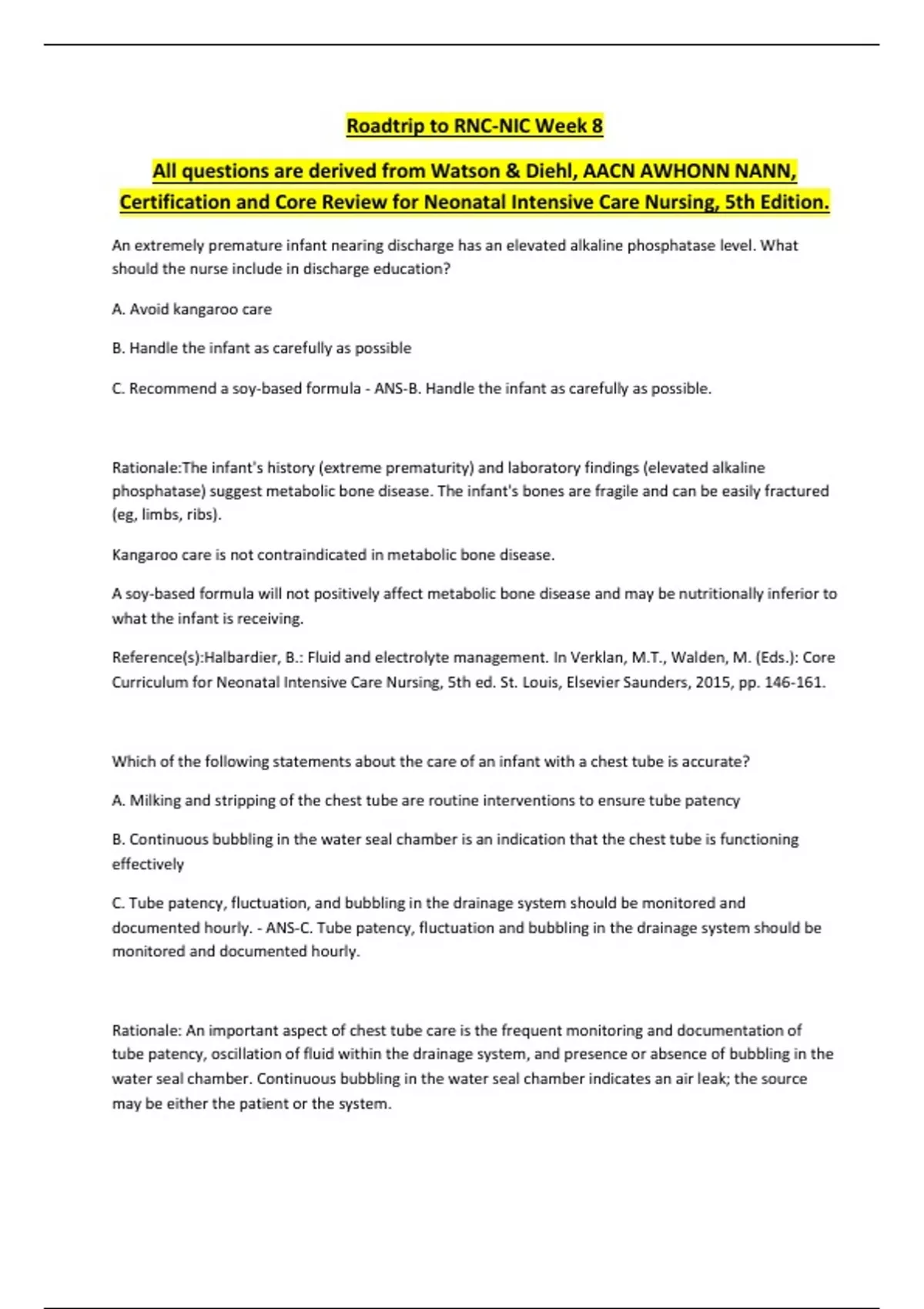 Roadtrip to RNC-NIC Week 8

All questions are derived from Watson & Diehl, AACN AWHONN NANN, Certification and Core Review for Neonatal Intensive Care Nursing, 5th Edition.

An extremely premature infant nearing discharge has an elevated alkaline phosphatase level. What should the nurse include in discharge education?

A. Avoid kangaroo care

B. Handle the infant as carefully as possible

C. Recommend a soy-based formula - ANS-B. Handle the infant as carefully as possible.

Rationale:The infant's history (extreme prematurity) and laboratory findings (elevated alkaline phosphatase) suggest metabolic bone disease. The infant's bones are fragile and can be easily fractured (eg, limbs, ribs).

Kangaroo care is not contraindicated in metabolic bone disease.

A soy-based formula will not positively affect metabolic bone disease and may be nutritionally inferior to what the infant is receiving.

Reference(s):Halbardier, B.: Fluid and electrolyte management. In Verklan, M.T., Walden, M. (Eds.): Core Curriculum for Neonatal Intensive Care Nursing, 5th ed. St. Louis, Elsevier Saunders, 2015, pp. 146-161.

Which of the following statements about the care of an infant with a chest tube is accurate?

A. Milking and stripping of the chest tube are routine interventions to ensure tube patency

B. Continuous bubbling in the water seal chamber is an indication that the chest tube is functioning effectively

C. Tube patency, fluctuation, and bubbling in the drainage system should be monitored and documented hourly. - ANS-C. Tube patency, fluctuation and bubbling in the drainage system should be monitored and documented hourly.

Rationale: An important aspect of chest tube care is the frequent monitoring and documentation of tube patency, oscillation of fluid within the drainage system, and presence or absence of bubbling in the water seal chamber. Continuous bubbling in the water seal chamber indicates an air leak; the source may be either the patient or the system.